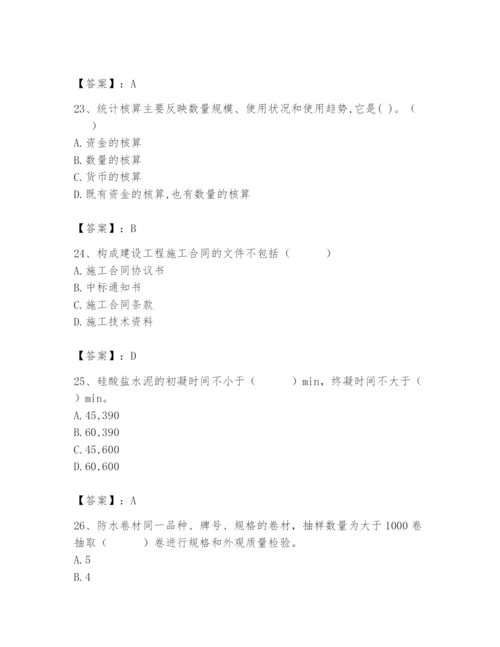 【答案】：A

23、统计核算主要反映数量规模、使用状况和使用趋势,它是( )。（ ）

A.资金的核算

B.数量的核算

C.货币的核算

D.既有资金的核算,也有数量的核算

【答案】：B

24、构成建设工程施工合同的文件不包括（ ）

A.施工合同协议书

B.中标通知书

C.施工合同条款

D.施工技术资料

【答案】：D

25、硅酸盐水泥的初凝时间不小于（ ）min，终凝时间不大于（ ）min。

A.45,390

B.60,390

C.45,600

D.60,600

【答案】：A

26、防水卷材同一品种、牌号、规格的卷材，抽样数量为大于1000卷抽取（ ）卷进行规格和外观质量检验。

A.5

B.4